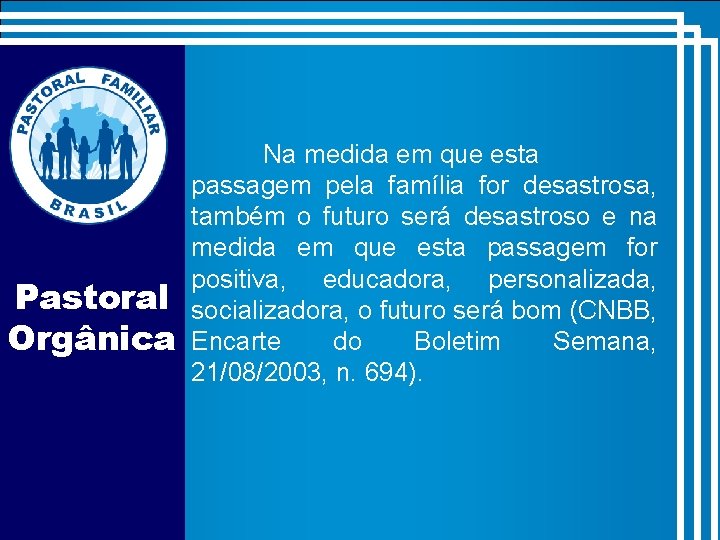 PASTORAL FAMILIAR
BRASIL

Pastoral Orgânica

Na medida em que esta passagem pela família for desastrosa, também o futuro será desastroso e na medida em que esta passagem for positiva, educadora, personalizada, socializadora, o futuro será bom (CNBB, Encarte do Boletim Semana, 21/08/2003, n. 694).